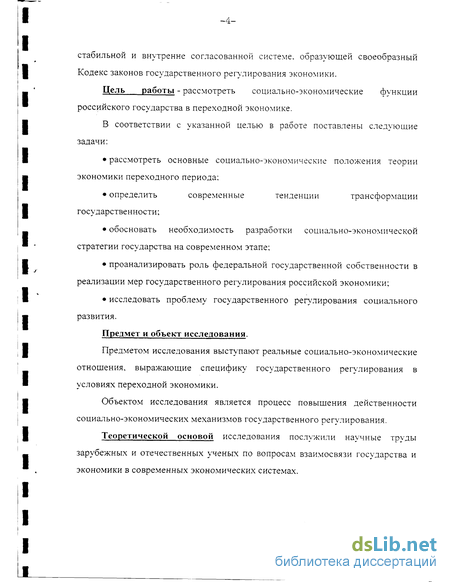 -4-

стабильной и внутренне согласованной системе, образующей своеобразный Кодекс законов государственного регулирования экономики.

Цель работы - рассмотреть социально-экономические функции российского государства в переходной экономике.

В соответствии с указанной целью в работе поставлены следующие задачи:

• рассмотреть основные социально-экономические положения теории экономики переходного периода;

• определить современные тенденции трансформации государственности;

• обосновать необходимость разработки социально-экономической стратегии государства на современном этапе;

• проанализировать роль федеральной государственной собственности в реализации мер государственного регулирования российской экономики;

• исследовать проблему государственного регулирования социального развития.

Предмет и объект исследования.

Предметом исследования выступают реальные социально-экономические отношения, выражающие специфику государственного регулирования в условиях переходной экономики.

Объектом исследования является процесс повышения действенности социально-экономических механизмов государственного регулирования.

Теоретической основой исследования послужили научные труды зарубежных и отечественных ученых по вопросам взаимосвязи государства и экономики в современных экономических системах.

dsLib.net
библиотека диссертаций